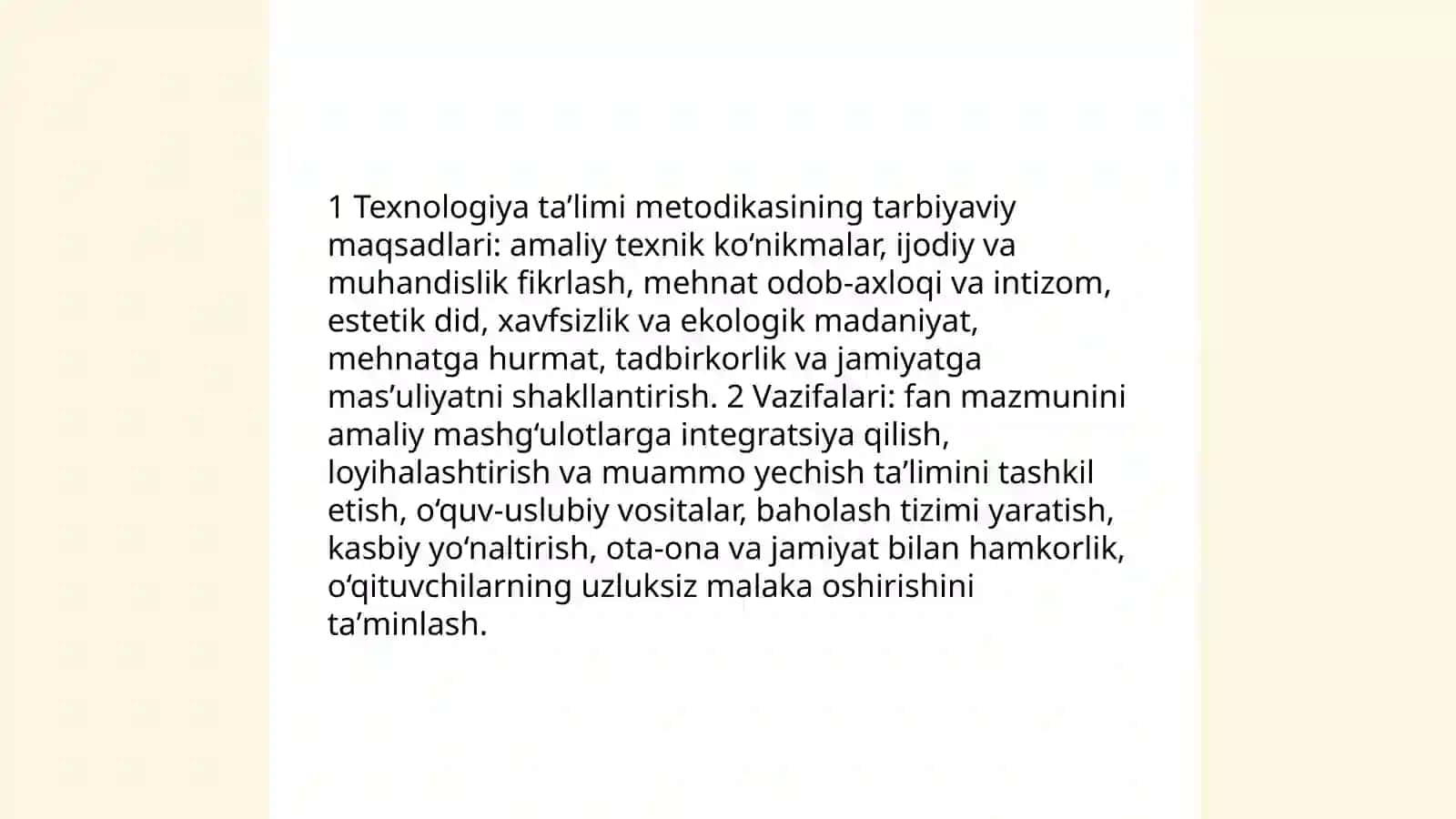 1 Texnologiya ta’limi metodikasining tarbiyaviy maqsadlari: amaliy texnik ko‘nikmalar, ijodiy va muhandislik fikrlash, mehnat odob-axloqi va intizom, estetik did, xavfsizlik va ekologik madaniyat, mehnatga hurmat, tadbirkorlik va jamiyatga mas’uliyatni shakllantirish. 2 Vazifalari: fan mazmunini amaliy mashg‘ulotlarga integratsiya qilish, loyihalashtirish va muammo yechish ta’limini tashkil etish, o‘quv-uslubiy vositalar, baholash tizimi yaratish, kasbiy yo‘naltirish, ota-ona va jamiyat bilan hamkorlik, o‘qituvchilarning uzluksiz malaka oshirishini ta’minlash.